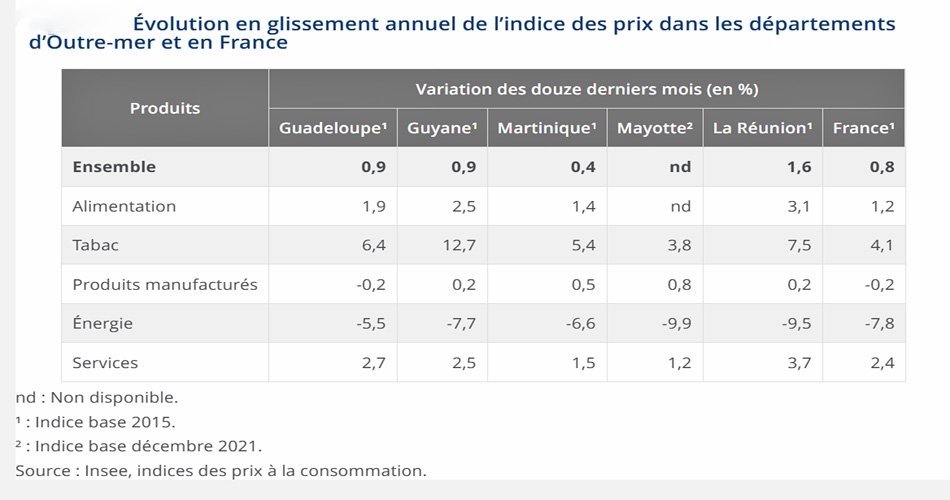 Évolution en glissement annuel de l'indice des prix dans les départements d'Outre-mer et en France

| Produits | Variation des douze derniers mois (en %) | | | | | |
|---|---|---|---|---|---|---|
| | Guadeloupe¹ | Guyane¹ | Martinique¹ | Mayotte² | La Réunion¹ | France¹ |
| **Ensemble** | **0,9** | **0,9** | **0,4** | **nd** | **1,6** | **0,8** |
| Alimentation | 1,9 | 2,5 | 1,4 | nd | 3,1 | 1,2 |
| Tabac | 6,4 | 12,7 | 5,4 | 3,8 | 7,5 | 4,1 |
| Produits manufacturés | -0,2 | 0,2 | 0,5 | 0,8 | 0,2 | -0,2 |
| Énergie | -5,5 | -7,7 | -6,6 | -9,9 | -9,5 | -7,8 |
| Services | 2,7 | 2,5 | 1,5 | 1,2 | 3,7 | 2,4 |

nd : Non disponible.
¹ : Indice base 2015.
² : Indice base décembre 2021.
Source : Insee, indices des prix à la consommation.